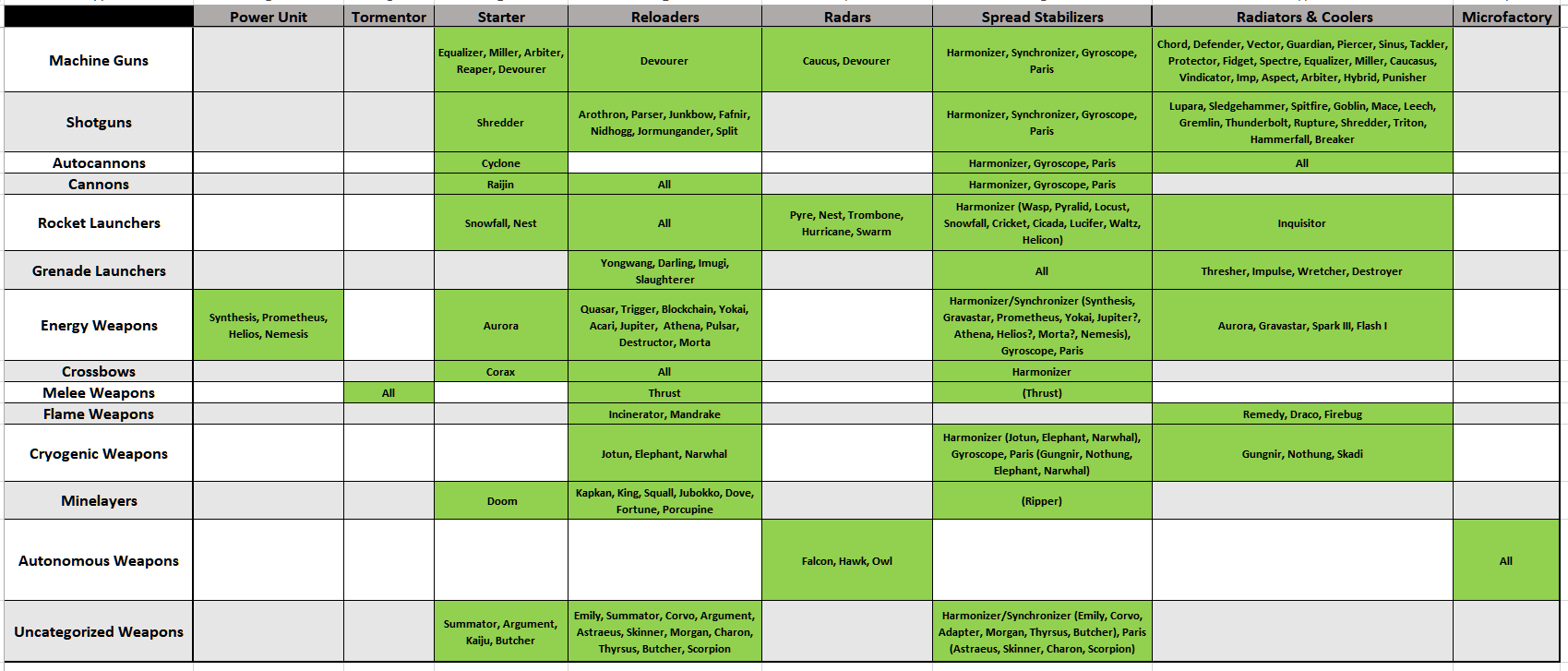 | | Power Unit | Tormentor | Starter | Reloaders | Radars | Spread Stabilizers | Radiators & Coolers | Microfactory |
|---|---|---|---|---|---|---|---|---|
| Machine Guns | | | Equalizer, Miller, Arbiter, Reaper, Devourer | Devourer | Caucus, Devourer | Harmonizer, Synchronizer, Gyroscope, Paris | Chord, Defender, Vector, Guardian, Piercer, Sinus, Tackler, Protector, Fidget, Spectre, Equalizer, Miller, Caucasus, Vindicator, Imp, Aspect, Arbiter, Hybrid, Punisher | |
| Shotguns | | | Shredder | Arothron, Parser, Junkbow, Fafnir, Nidhogg, Jormungander, Split | | Harmonizer, Synchronizer, Gyroscope, Paris | Lupara, Sledgehammer, Spitfire, Goblin, Mace, Leech, Gremlin, Thunderbolt, Rupture, Shredder, Triton, Hammerfall, Breaker | |
| Autocannons | | | Cyclone | | | Harmonizer, Gyroscope, Paris | All | |
| Cannons | | | Raijin | All | | Harmonizer, Gyroscope, Paris | | |
| Rocket Launchers | | | Snowfall, Nest | All | Pyre, Nest, Trombone, Hurricane, Swarm | Harmonizer (Wasp, Pyralid, Locust, Snowfall, Cricket, Cicada, Lucifer, Waltz, Helicon) | Inquisitor | |
| Grenade Launchers | | | | Yongwang, Darling, Imugi, Slaughterer | | All | Thresher, Impulse, Wretcher, Destroyer | |
| Energy Weapons | Synthesis, Prometheus, Helios, Nemesis | | Aurora | Quasar, Trigger, Blockchain, Yokai, Acari, Jupiter, Athena, Pulsar, Destructor, Morta | | Harmonizer/Synchronizer (Synthesis, Gravastar, Prometheus, Yokai, Jupiter?, Athena, Helios?, Morta?, Nemesis), Gyroscope, Paris | Aurora, Gravastar, Spark III, Flash I | |
| Crossbows | | | Corax | All | | Harmonizer | | |
| Melee Weapons | | All | | Thrust | | (Thrust) | | |
| Flame Weapons | | | | Incinerator, Mandrake | | | Remedy, Draco, Firebug | |
| Cryogenic Weapons | | | | Jotun, Elephant, Narwhal | | Harmonizer (Jotun, Elephant, Narwhal), Gyroscope, Paris (Gungnir, Nothung, Elephant, Narwhal) | Gungnir, Nothung, Skadi | |
| Minelayers | | | Doom | Kapkan, King, Squall, Jubokko, Dove, Fortune, Porcupine | | (Ripper) | | |
| Autonomous Weapons | | | | | Falcon, Hawk, Owl | | | All |
| Uncategorized Weapons | | | Summator, Argument, Kaiju, Butcher | Emily, Summator, Corvo, Argument, Astraeus, Skinner, Morgan, Charon, Thyrsus, Butcher, Scorpion | | Harmonizer/Synchronizer (Emily, Corvo, Adapter, Morgan, Thyrsus, Butcher), Paris (Astraeus, Skinner, Charon, Scorpion) | | |